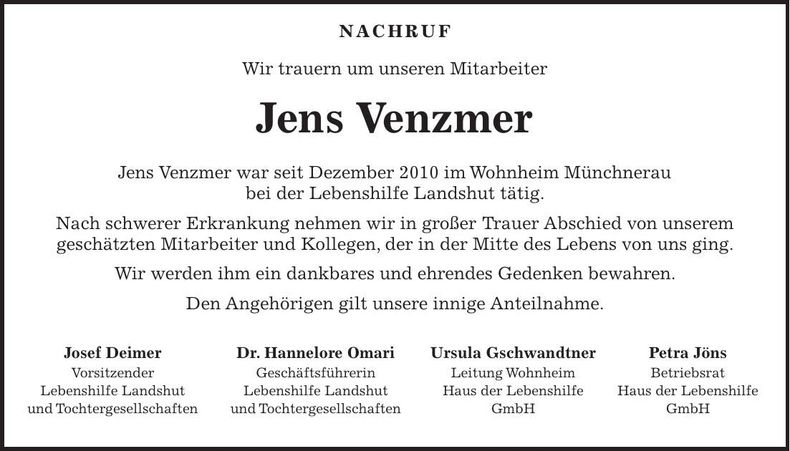 NACHRUF

Wir trauern um unseren Mitarbeiter

Jens Venzmer

Jens Venzmer war seit Dezember 2010 im Wohnheim Münchnerau bei der Lebenshilfe Landshut tätig.

Nach schwerer Erkrankung nehmen wir in großer Trauer Abschied von unserem geschätzten Mitarbeiter und Kollegen, der in der Mitte des Lebens von uns ging.

Wir werden ihm ein dankbares und ehrendes Gedenken bewahren.

Den Angehörigen gilt unsere innige Anteilnahme.

Josef Deimer
Vorsitzender
Lebenshilfe Landshut
und Tochtergesellschaften

Dr. Hannelore Omari
Geschäftsführerin
Lebenshilfe Landshut
und Tochtergesellschaften

Ursula Gschwandtner
Leitung Wohnheim
Haus der Lebenshilfe
GmbH

Petra Jöns
Betriebsrat
Haus der Lebenshilfe
GmbH